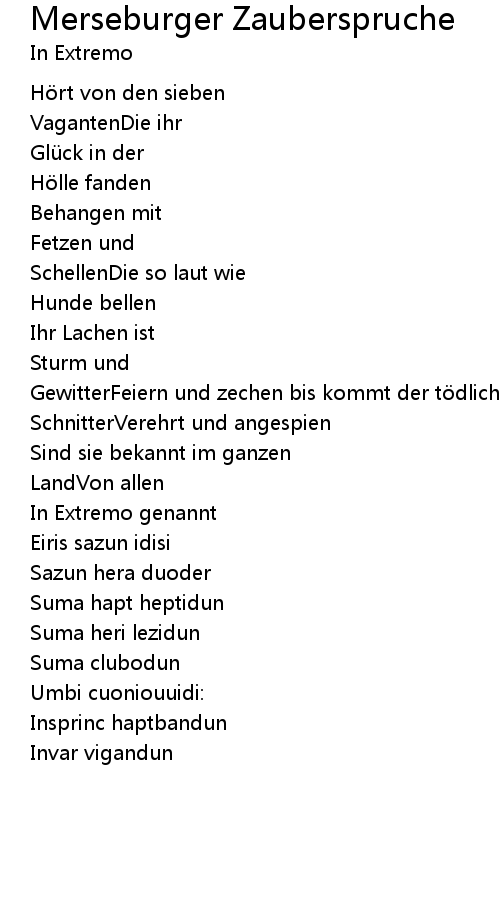 Merseburger Zauberspruche
In Extremo

Hört von den sieben
VagantenDie ihr
Glück in der
Hölle fanden
Behangen mit
Fetzen und
SchellenDie so laut wie
Hunde bellen
Ihr Lachen ist
Sturm und
GewitterFeiern und zechen bis kommt der tödlich
SchnitterVerehrt und angespien
Sind sie bekannt im ganzen
LandVon allen
In Extremo genannt
Eiris sazun idisi
Sazun hera duoder
Suma hapt heptidun
Suma heri lezidun
Suma clubodun
Umbi cuoniouuidi:
Insprinc haptbandun
Invar vigandun